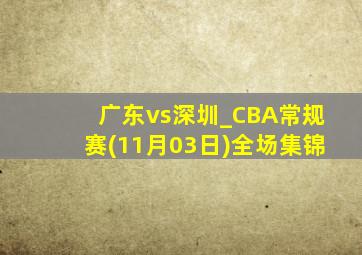 广东vs深圳_CBA常规赛(11月03日)全场集锦